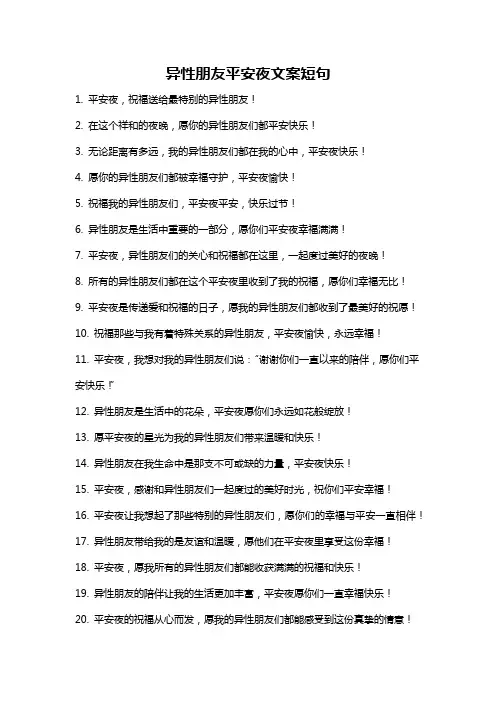 异性朋友平安夜文案短句

1. 平安夜，祝福送给最特别的异性朋友！

2. 在这个祥和的夜晚，愿你的异性朋友们都平安快乐！

3. 无论距离有多远，我的异性朋友们都在我的心中，平安夜快乐！

4. 愿你的异性朋友们都被幸福守护，平安夜愉快！

5. 祝福我的异性朋友们，平安夜平安，快乐过节！

6. 异性朋友是生活中重要的一部分，愿你们平安夜幸福满满！

7. 平安夜，异性朋友们的关心和祝福都在这里，一起度过美好的夜晚！

8. 所有的异性朋友们都在这个平安夜里收到了我的祝福，愿你们幸福无比！

9. 平安夜是传递爱和祝福的日子，愿我的异性朋友们都收到了最美好的祝愿！

10. 祝福那些与我有着特殊关系的异性朋友，平安夜愉快，永远幸福！

11. 平安夜，我想对我的异性朋友们说："谢谢你们一直以来的陪伴，愿你们平安快乐！"

12. 异性朋友是生活中的花朵，平安夜愿你们永远如花般绽放！

13. 愿平安夜的星光为我的异性朋友们带来温暖和快乐！

14. 异性朋友在我生命中是那支不可或缺的力量，平安夜快乐！

15. 平安夜，感谢和异性朋友们一起度过的美好时光，祝你们平安幸福！

16. 平安夜让我想起了那些特别的异性朋友们，愿你们的幸福与平安一直相伴！

17. 异性朋友带给我的是友谊和温暖，愿他们在平安夜里享受这份幸福！

18. 平安夜，愿我所有的异性朋友们都能收获满满的祝福和快乐！

19. 异性朋友的陪伴让我的生活更加丰富，平安夜愿你们一直幸福快乐！

20. 平安夜的祝福从心而发，愿我的异性朋友们都能感受到这份真挚的情意！